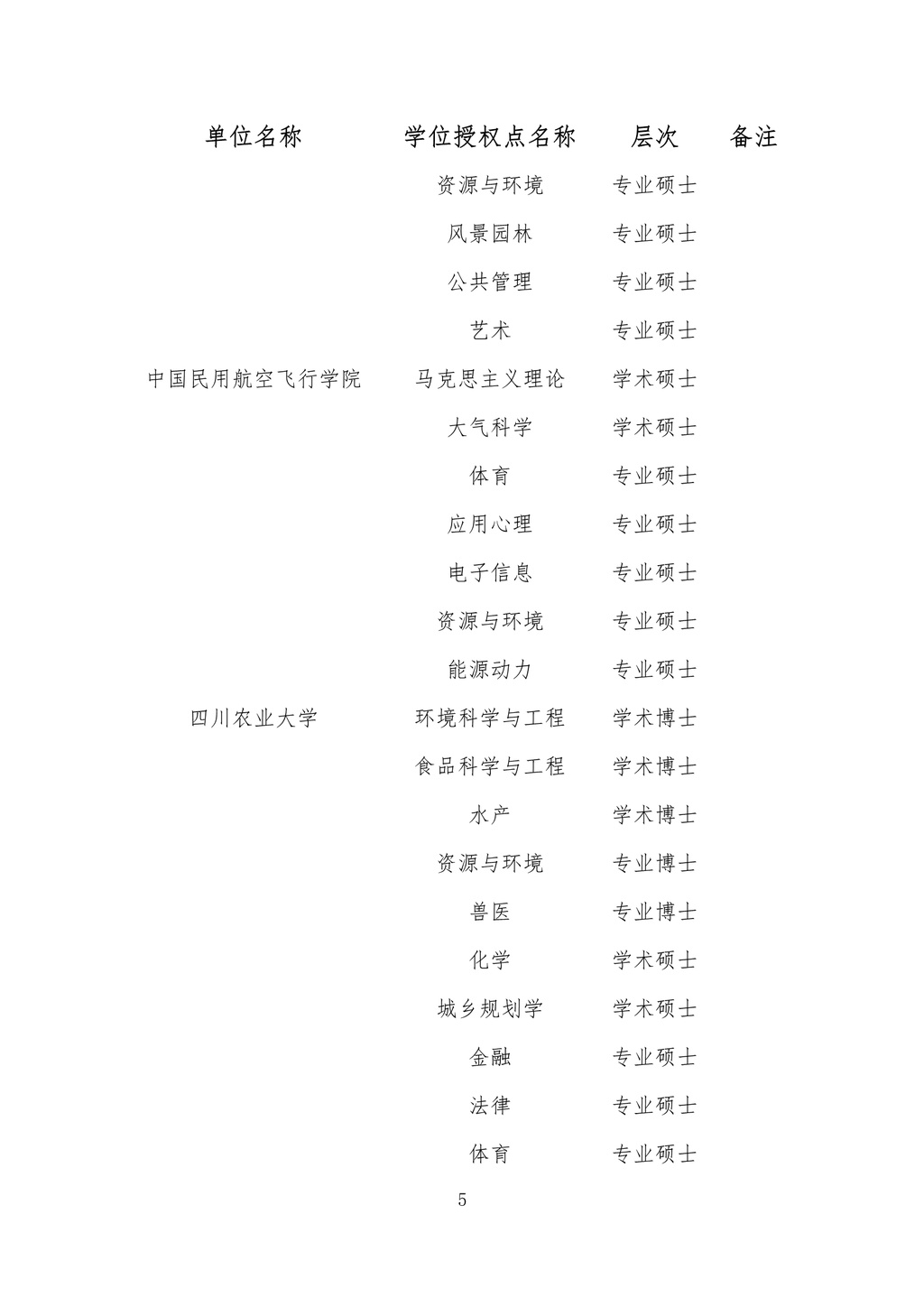 | 单位名称 | 学位授权点名称 | 层次 | 备注 |
|---|---|---|---|
| | 资源与环境 | 专业硕士 | |
| | 风景园林 | 专业硕士 | |
| | 公共管理 | 专业硕士 | |
| | 艺术 | 专业硕士 | |
| 中国民用航空飞行学院 | 马克思主义理论 | 学术硕士 | |
| | 大气科学 | 学术硕士 | |
| | 体育 | 专业硕士 | |
| | 应用心理 | 专业硕士 | |
| | 电子信息 | 专业硕士 | |
| | 资源与环境 | 专业硕士 | |
| | 能源动力 | 专业硕士 | |
| 四川农业大学 | 环境科学与工程 | 学术博士 | |
| | 食品科学与工程 | 学术博士 | |
| | 水产 | 学术博士 | |
| | 资源与环境 | 专业博士 | |
| | 兽医 | 专业博士 | |
| | 化学 | 学术硕士 | |
| | 城乡规划学 | 学术硕士 | |
| | 金融 | 专业硕士 | |
| | 法律 | 专业硕士 | |
| | 体育 | 专业硕士 | |

5